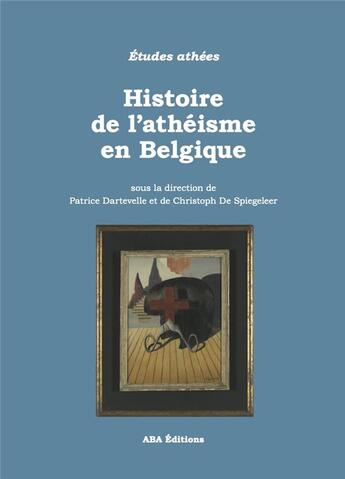 Études athées

Histoire de l'athéisme en Belgique

sous la direction de
Patrice Dartevelle et de Christoph De Spiegeleer

ABA Éditions